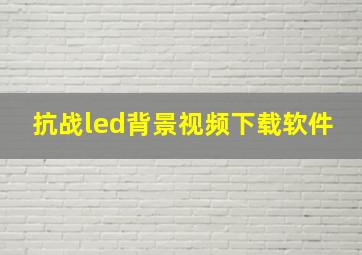 抗战led背景视频下载软件